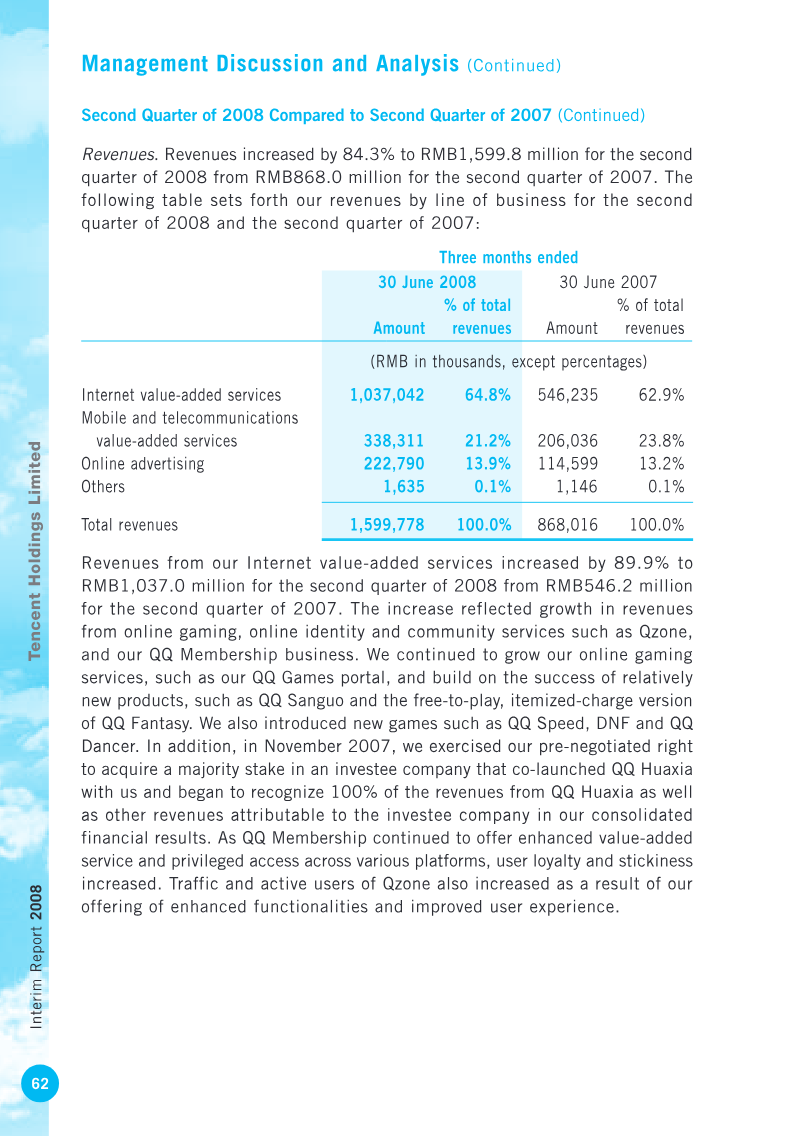 Management Discussion and Analysis (Continued)

Second Quarter of 2008 Compared to Second Quarter of 2007 (Continued)

Revenues. Revenues increased by 84.3% to RMB1,599.8 million for the second quarter of 2008 from RMB868.0 million for the second quarter of 2007. The following table sets forth our revenues by line of business for the second quarter of 2008 and the second quarter of 2007:

| | Three months ended | | | |
|---|---|---|---|---|
| | 30 June 2008 | | 30 June 2007 | |
| | Amount | % of total revenues | Amount | % of total revenues |
| | (RMB in thousands, except percentages) | | | |
| Internet value-added services | 1,037,042 | 64.8% | 546,235 | 62.9% |
| Mobile and telecommunications value-added services | 338,311 | 21.2% | 206,036 | 23.8% |
| Online advertising | 222,790 | 13.9% | 114,599 | 13.2% |
| Others | 1,635 | 0.1% | 1,146 | 0.1% |
| Total revenues | 1,599,778 | 100.0% | 868,016 | 100.0% |

Revenues from our Internet value-added services increased by 89.9% to RMB1,037.0 million for the second quarter of 2008 from RMB546.2 million for the second quarter of 2007. The increase reflected growth in revenues from online gaming, online identity and community services such as Qzone, and our QQ Membership business. We continued to grow our online gaming services, such as our QQ Games portal, and build on the success of relatively new products, such as QQ Sanguo and the free-to-play, itemized-charge version of QQ Fantasy. We also introduced new games such as QQ Speed, DNF and QQ Dancer. In addition, in November 2007, we exercised our pre-negotiated right to acquire a majority stake in an investee company that co-launched QQ Huaxia with us and began to recognize 100% of the revenues from QQ Huaxia as well as other revenues attributable to the investee company in our consolidated financial results. As QQ Membership continued to offer enhanced value-added service and privileged access across various platforms, user loyalty and stickiness increased. Traffic and active users of Qzone also increased as a result of our offering of enhanced functionalities and improved user experience.

Tencent Holdings Limited

Interim Report 2008

62